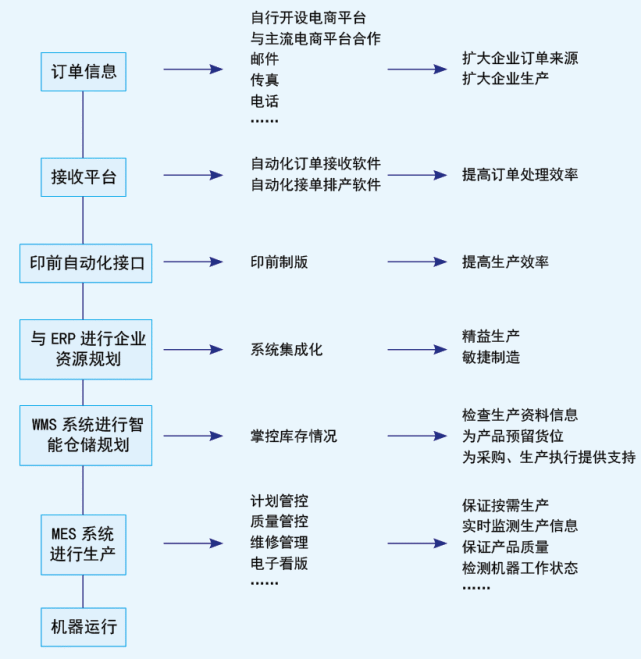 订单信息

自行开设电商平台
与主流电商平台合作
邮件
传真
电话
……

扩大企业订单来源
扩大企业生产

接收平台

自动化订单接收软件
自动化接单排产软件

提高订单处理效率

印前自动化接口

印前制版

提高生产效率

与 ERP 进行企业资源规划

系统集成化

精益生产
敏捷制造

WMS 系统进行智能仓储规划

掌控库存情况

检查生产资料信息
为产品预留货位
为采购、生产执行提供支持

MES 系统进行生产

计划管控
质量管控
维修管理
电子看版
……

保证按需生产
实时监测生产信息
保证产品质量
检测机器工作状态
……

机器运行